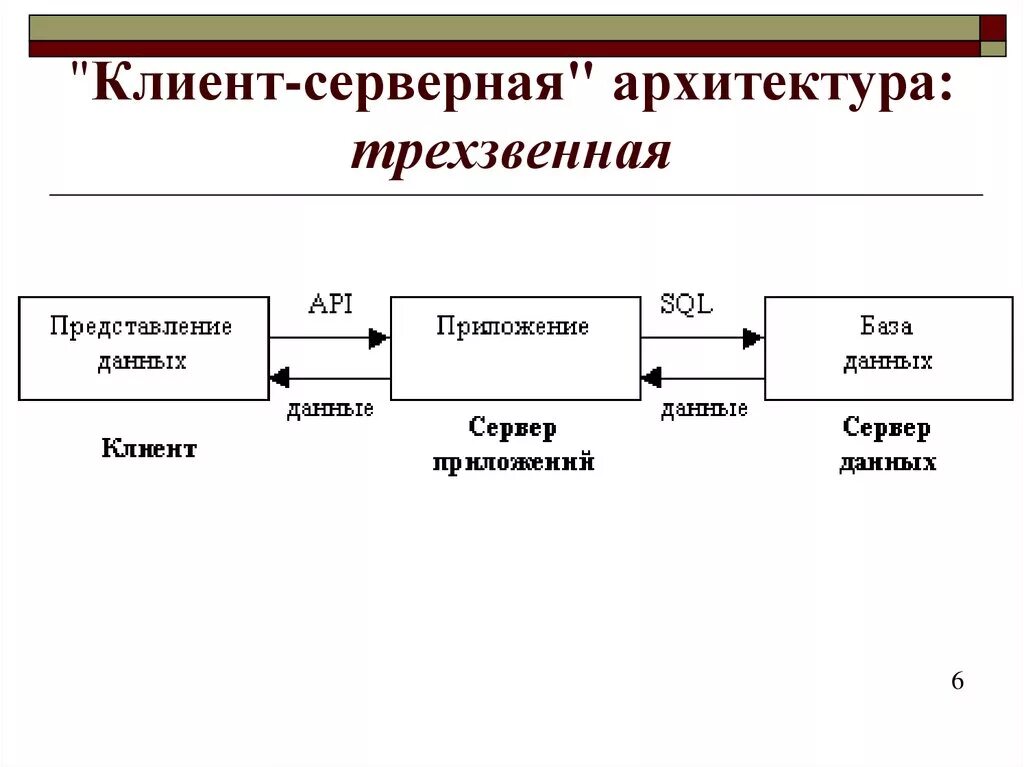 "Клиент-серверная" архитектура: трехзвенная

Представление данных

API

данные

Приложение

SQL

данные

База данных

Клиент

Сервер приложений

Сервер данных

6